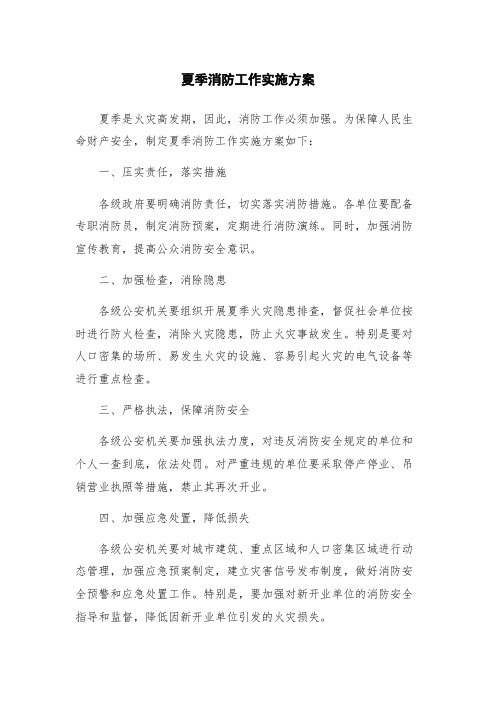 夏季消防工作实施方案

夏季是火灾高发期，因此，消防工作必须加强。为保障人民生命财产安全，制定夏季消防工作实施方案如下：

一、压实责任，落实措施

各级政府要明确消防责任，切实落实消防措施。各单位要配备专职消防员，制定消防预案，定期进行消防演练。同时，加强消防宣传教育，提高公众消防安全意识。

二、加强检查，消除隐患

各级公安机关要组织开展夏季火灾隐患排查，督促社会单位按时进行防火检查，消除火灾隐患，防止火灾事故发生。特别是要对人口密集的场所、易发生火灾的设施、容易引起火灾的电气设备等进行重点检查。

三、严格执法，保障消防安全

各级公安机关要加强执法力度，对违反消防安全规定的单位和个人一查到底，依法处罚。对严重违规的单位要采取停产停业、吊销营业执照等措施，禁止其再次开业。

四、加强应急处置，降低损失

各级公安机关要对城市建筑、重点区域和人口密集区域进行动态管理，加强应急预案制定，建立灾害信号发布制度，做好消防安全预警和应急处置工作。特别是，要加强对新开业单位的消防安全指导和监督，降低因新开业单位引发的火灾损失。